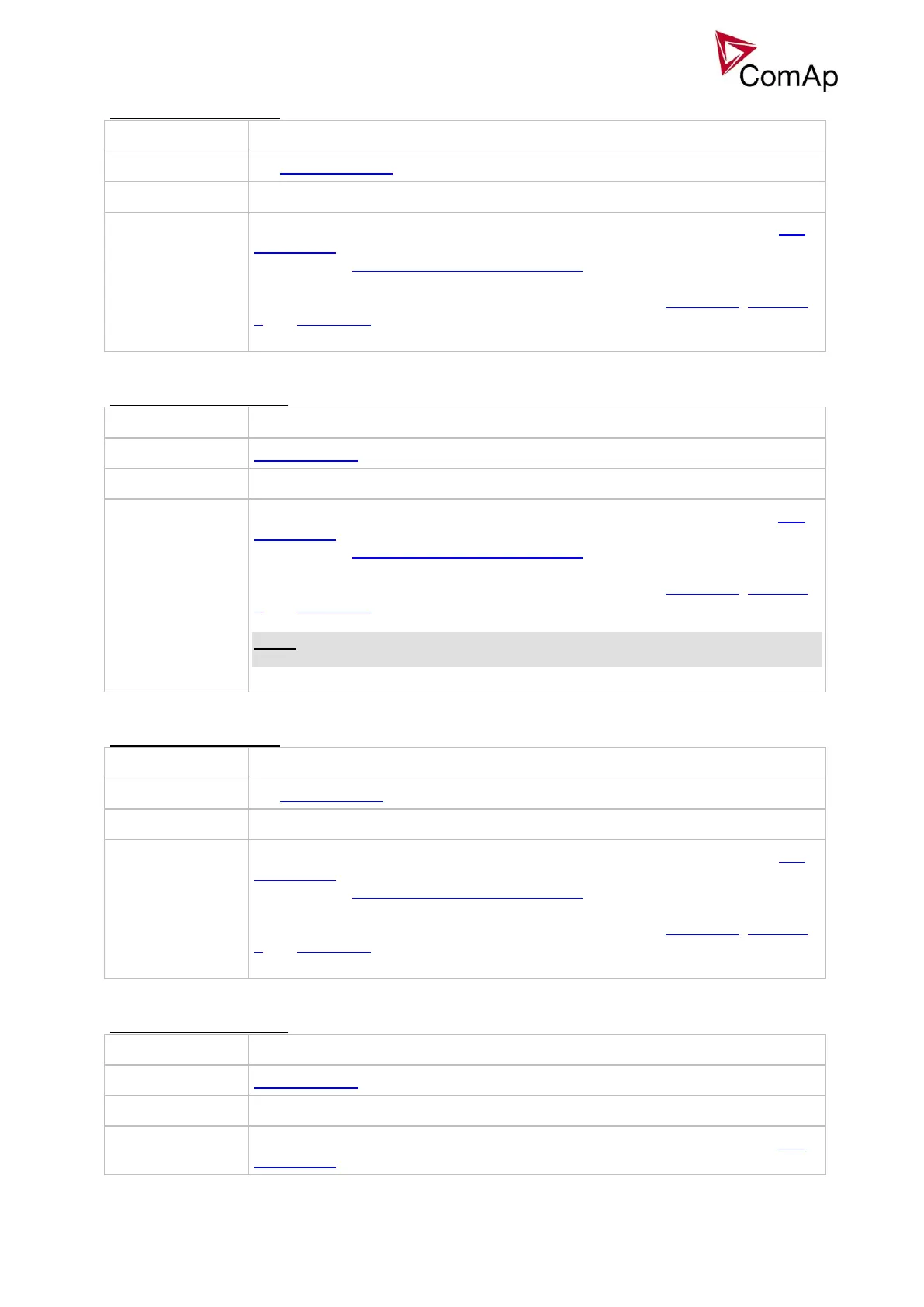 ComAp